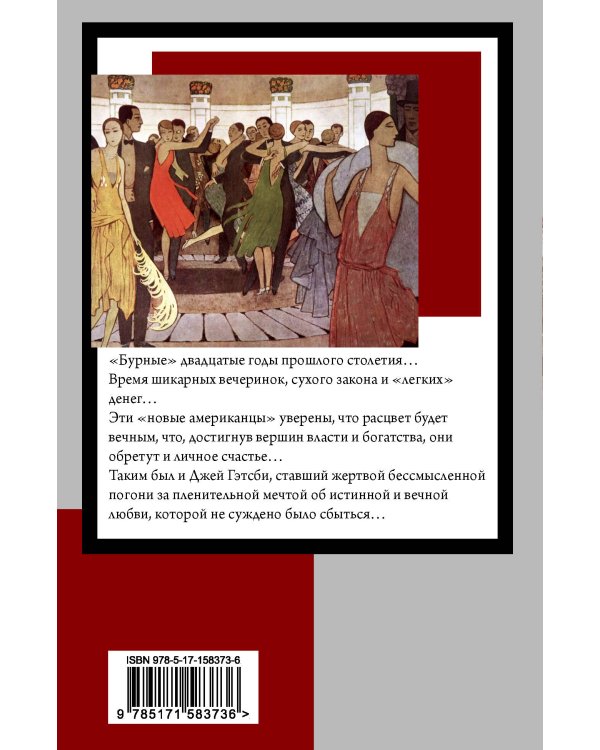 «Бурные» двадцатые годы прошлого столетия…
Время шикарных вечеринок, сухого закона и «легких» денег…
Эти «новые американцы» уверены, что расцвет будет вечным, что, достигнув вершин власти и богатства, они обретут и личное счастье…
Таким был и Джей Гэтсби, ставший жертвой бессмысленной погони за пленительной мечтой об истинной и вечной любви, которой не суждено было сбыться…

ISBN 978-5-17-158373-6

9 785171 583736 >